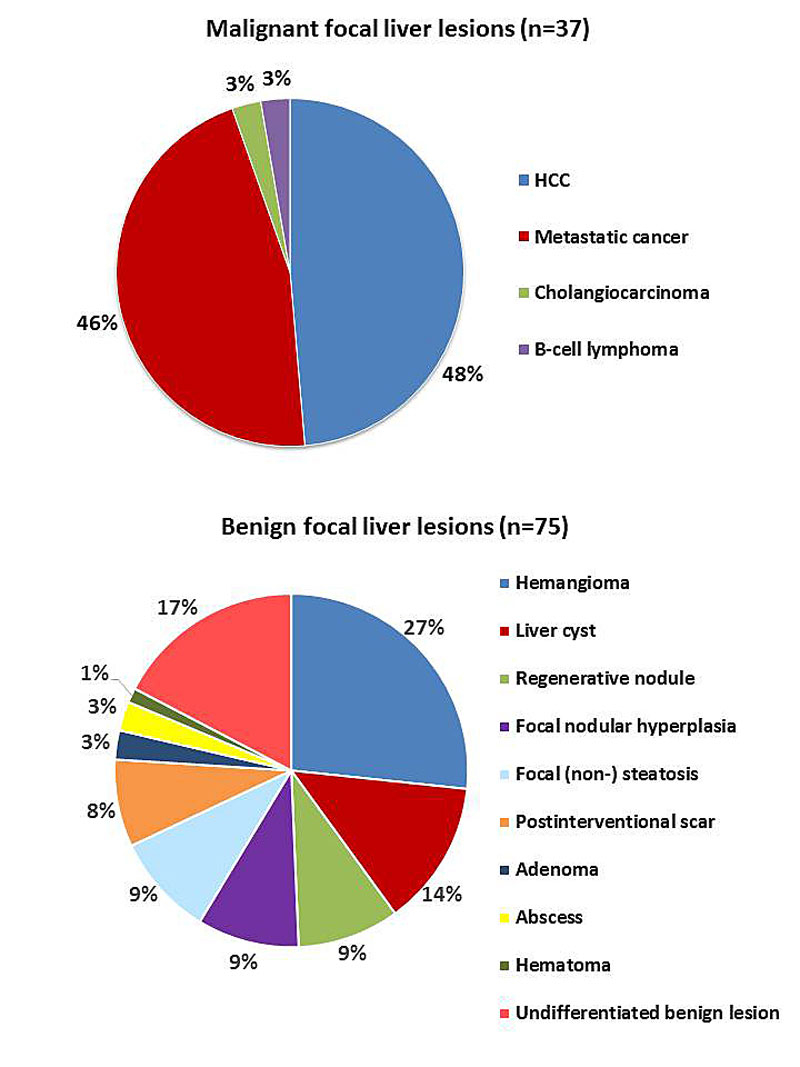 Malignant focal liver lesions (n=37)

3%
3%
46%
48%

HCC
Metastatic cancer
Cholangiocarcinoma
B-cell lymphoma

Benign focal liver lesions (n=75)

17%
27%
1%
3%
3%
8%
9%
9%
9%
14%

Hemangioma
Liver cyst
Regenerative nodule
Focal nodular hyperplasia
Focal (non-) steatosis
Postinterventional scar
Adenoma
Abscess
Hematoma
Undifferentiated benign lesion